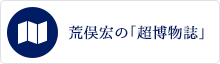 荒俣宏の「超博物誌」